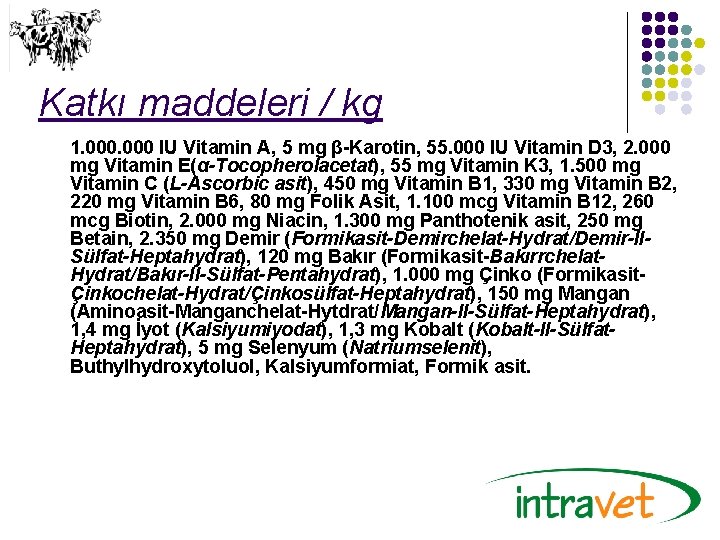 Katkı maddeleri / kg

1.000.000 IU Vitamin A, 5 mg β-Karotin, 55.000 IU Vitamin D3, 2.000 mg Vitamin E(α-Tocopherolacetat), 55 mg Vitamin K3, 1.500 mg Vitamin C (L-Ascorbic asit), 450 mg Vitamin B1, 330 mg Vitamin B2, 220 mg Vitamin B6, 80 mg Folik Asit, 1.100 mcg Vitamin B12, 260 mcg Biotin, 2.000 mg Niacin, 1.300 mg Panthotenik asit, 250 mg Betain, 2.350 mg Demir (Formikasit-Demirchelat-Hydrat/Demir-II-Sülfat-Heptahydrat), 120 mg Bakır (Formikasit-Bakırrchelat-Hydrat/Bakır-II-Sülfat-Pentahydrat), 1.000 mg Çinko (Formikasit-Çinkochelat-Hydrat/Çinkosülfat-Heptahydrat), 150 mg Mangan (Aminoasit-Manganchelat-Hytdrat/Mangan-II-Sülfat-Heptahydrat), 1,4 mg İyot (Kalsiyumiyodat), 1,3 mg Kobalt (Kobalt-II-Sülfat-Heptahydrat), 5 mg Selenyum (Natriumselenit), Buthylhydroxytoluol, Kalsiyumformiat, Formik asit.

intravet